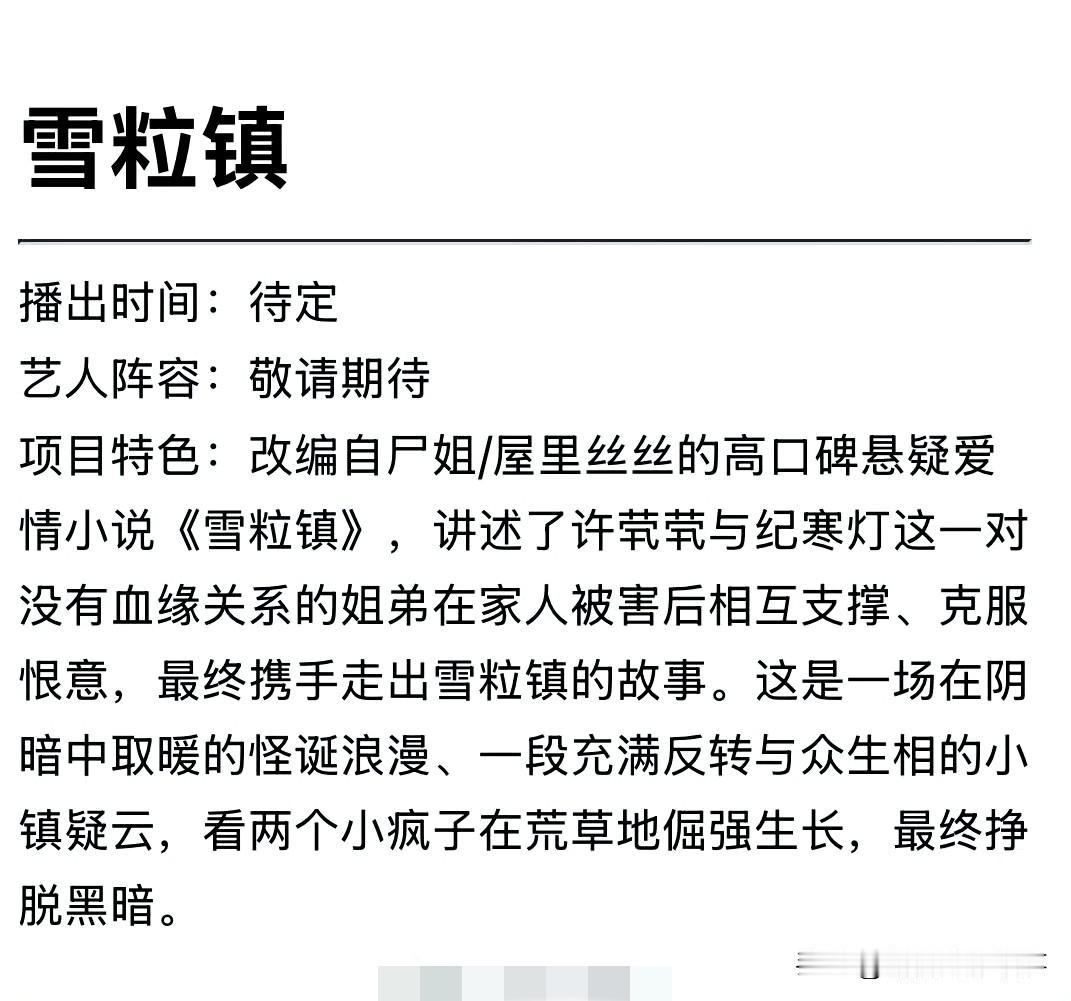 雪粒镇

播出时间：待定
艺人阵容：敬请期待
项目特色：改编自尸姐/屋里丝丝的高口碑悬疑爱情小说《雪粒镇》，讲述了许茕茕与纪寒灯这一对没有血缘关系的姐弟在家人被害后相互支撑、克服恨意，最终携手走出雪粒镇的故事。这是一场在阴暗中取暖的怪诞浪漫、一段充满反转与众生相的小镇疑云，看两个小疯子在荒草地倔强生长，最终挣脱黑暗。